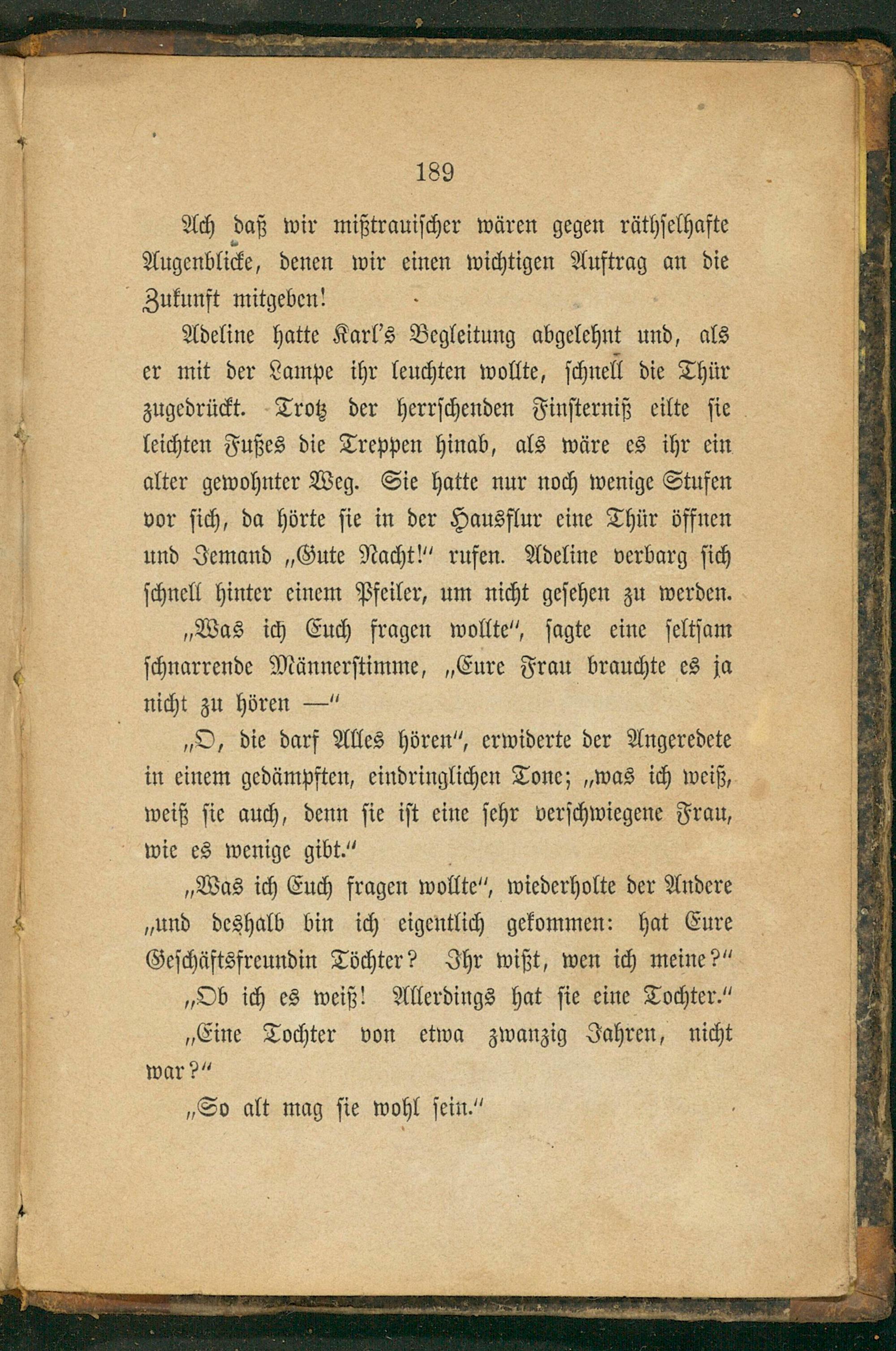 189

Ach daß wir mißtrauischer wären gegen räthselhafte Augenblicke, denen wir einen wichtigen Auftrag an die Zukunft mitgeben!

Adeline hatte Karl's Begleitung abgelehnt und, als er mit der Lampe ihr leuchten wollte, schnell die Thür zugedrückt. Trotz der herrschenden Finsterniß eilte sie leichten Fußes die Treppen hinab, als wäre es ihr ein alter gewohnter Weg. Sie hatte nur noch wenige Stufen vor sich, da hörte sie in der Hausflur eine Thür öffnen und Jemand „Gute Nacht!" rufen. Adeline verbarg sich schnell hinter einem Pfeiler, um nicht gesehen zu werden.

„Was ich Euch fragen wollte", sagte eine seltsam schnarrende Männerstimme, „Eure Frau brauchte es ja nicht zu hören —"

„O, die darf Alles hören", erwiderte der Angeredete in einem gedämpften, eindringlichen Tone; „was ich weiß, weiß sie auch, denn sie ist eine sehr verschwiegene Frau, wie es wenige gibt."

„Was ich Euch fragen wollte", wiederholte der Andere „und deshalb bin ich eigentlich gekommen: hat Eure Geschäftsfreundin Töchter? Ihr wißt, wen ich meine?"

„Ob ich es weiß! Allerdings hat sie eine Tochter."

„Eine Tochter von etwa zwanzig Jahren, nicht war?"

„So alt mag sie wohl sein."